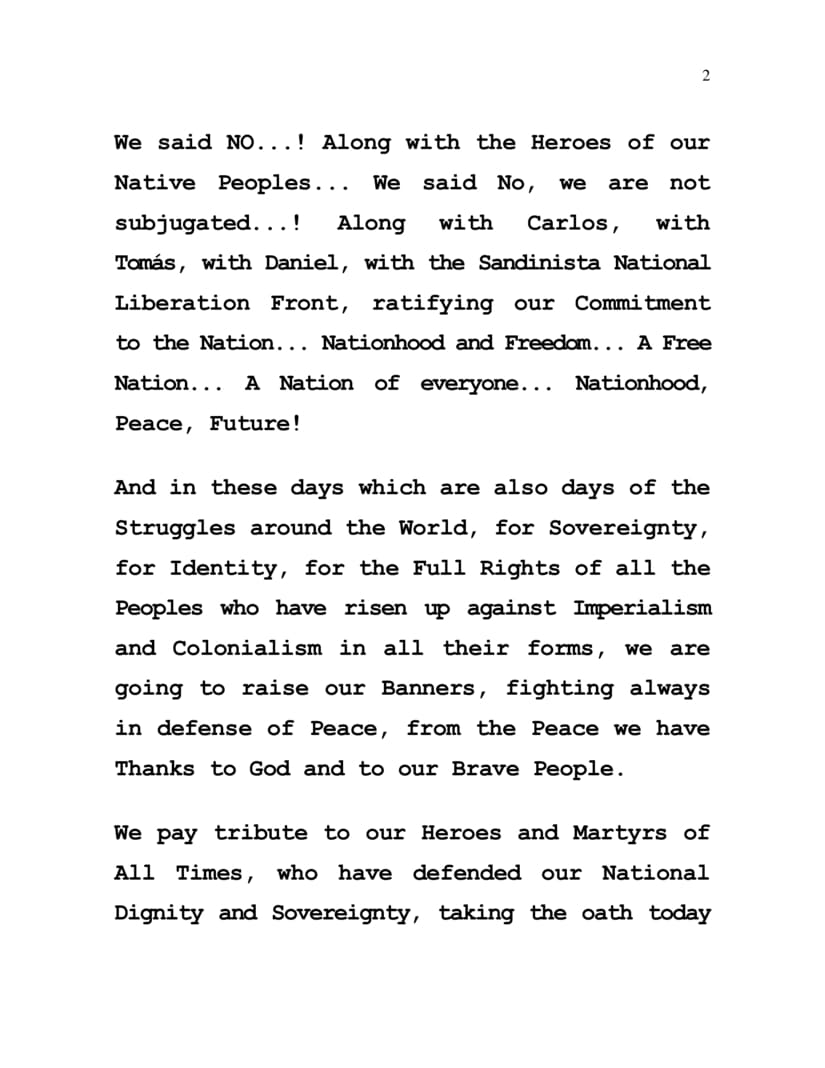 2

We said NO...! Along with the Heroes of our Native Peoples... We said No, we are not subjugated...! Along with Carlos, with Tomás, with Daniel, with the Sandinista National Liberation Front, ratifying our Commitment to the Nation... Nationhood and Freedom... A Free Nation... A Nation of everyone... Nationhood, Peace, Future!

And in these days which are also days of the Struggles around the World, for Sovereignty, for Identity, for the Full Rights of all the Peoples who have risen up against Imperialism and Colonialism in all their forms, we are going to raise our Banners, fighting always in defense of Peace, from the Peace we have Thanks to God and to our Brave People.

We pay tribute to our Heroes and Martyrs of All Times, who have defended our National Dignity and Sovereignty, taking the oath today